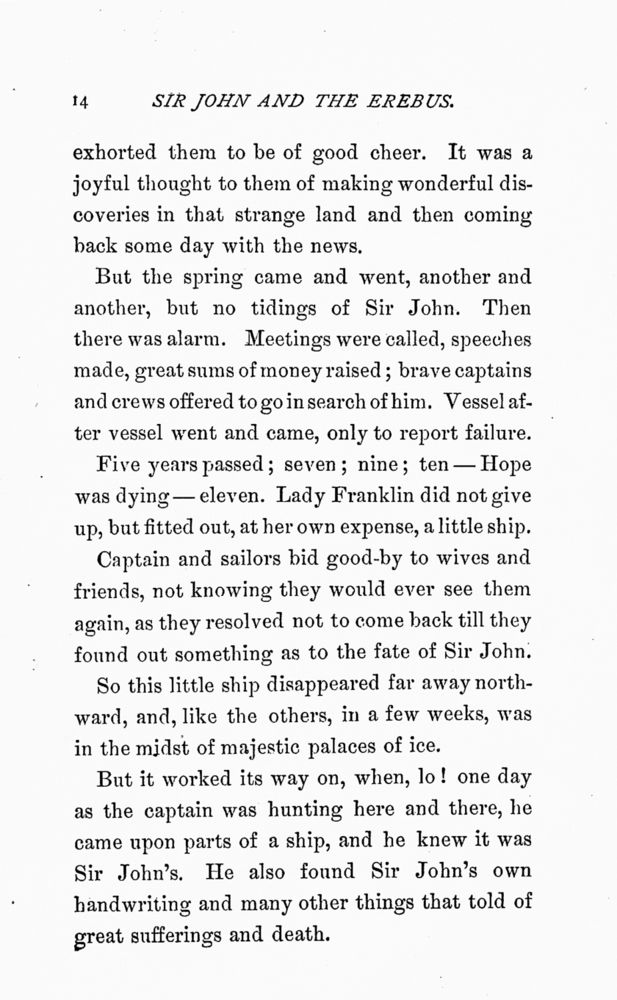 14 SIR JOHN AND THE EREBUS.

exhorted them to be of good cheer. It was a joyful thought to them of making wonderful discoveries in that strange land and then coming back some day with the news.

But the spring came and went, another and another, but no tidings of Sir John. Then there was alarm. Meetings were called, speeches made, great sums of money raised; brave captains and crews offered to go in search of him. Vessel after vessel went and came, only to report failure.

Five years passed; seven; nine; ten — Hope was dying — eleven. Lady Franklin did not give up, but fitted out, at her own expense, a little ship.

Captain and sailors bid good-by to wives and friends, not knowing they would ever see them again, as they resolved not to come back till they found out something as to the fate of Sir John.

So this little ship disappeared far away northward, and, like the others, in a few weeks, was in the midst of majestic palaces of ice.

But it worked its way on, when, lo! one day as the captain was hunting here and there, he came upon parts of a ship, and he knew it was Sir John's. He also found Sir John's own handwriting and many other things that told of great sufferings and death.